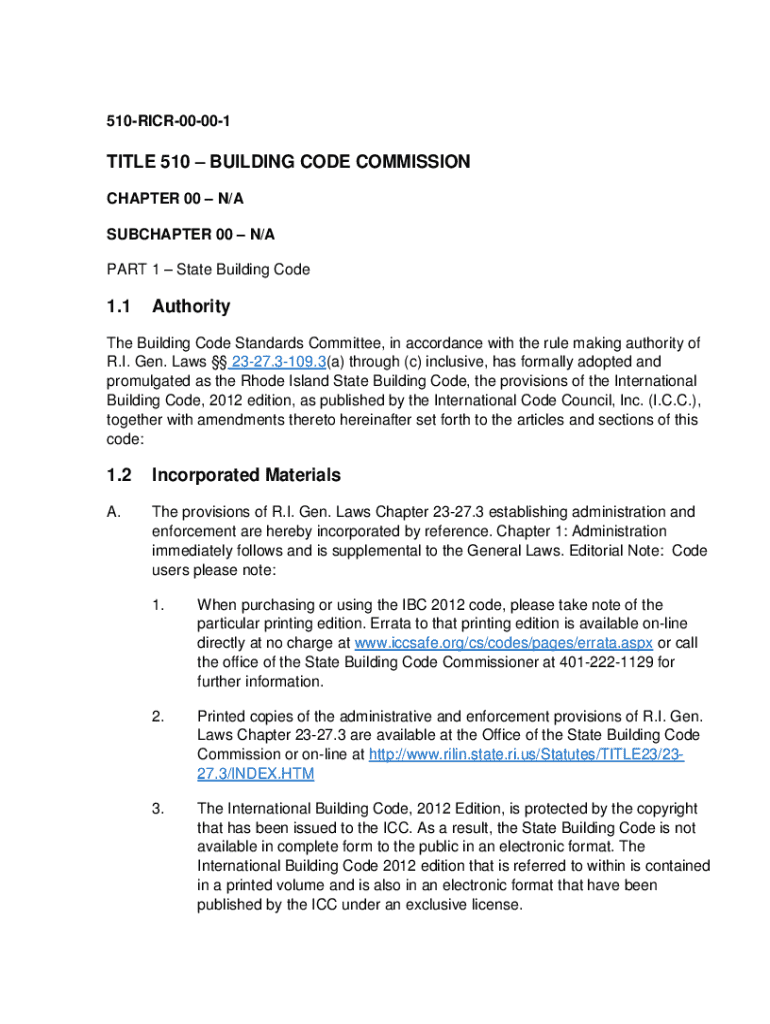 510-RICR-00-00-1

TITLE 510 – BUILDING CODE COMMISSION

CHAPTER 00 – N/A

SUBCHAPTER 00 – N/A

PART 1 – State Building Code

1.1 Authority

The Building Code Standards Committee, in accordance with the rule making authority of R.I. Gen. Laws §§ 23-27.3-109.3(a) through (c) inclusive, has formally adopted and promulgated as the Rhode Island State Building Code, the provisions of the International Building Code, 2012 edition, as published by the International Code Council, Inc. (I.C.C.), together with amendments thereto hereinafter set forth to the articles and sections of this code:

1.2 Incorporated Materials

A. The provisions of R.I. Gen. Laws Chapter 23-27.3 establishing administration and enforcement are hereby incorporated by reference. Chapter 1: Administration immediately follows and is supplemental to the General Laws. Editorial Note: Code users please note:

1. When purchasing or using the IBC 2012 code, please take note of the particular printing edition. Errata to that printing edition is available on-line directly at no charge at www.iccsafe.org/cs/codes/pages/errata.aspx or call the office of the State Building Code Commissioner at 401-222-1129 for further information.

2. Printed copies of the administrative and enforcement provisions of R.I. Gen. Laws Chapter 23-27.3 are available at the Office of the State Building Code Commission or on-line at http://www.rilin.state.ri.us/Statutes/TITLE23/23-27.3/INDEX.HTM

3. The International Building Code, 2012 Edition, is protected by the copyright that has been issued to the ICC. As a result, the State Building Code is not available in complete form to the public in an electronic format. The International Building Code 2012 edition that is referred to within is contained in a printed volume and is also in an electronic format that have been published by the ICC under an exclusive license.